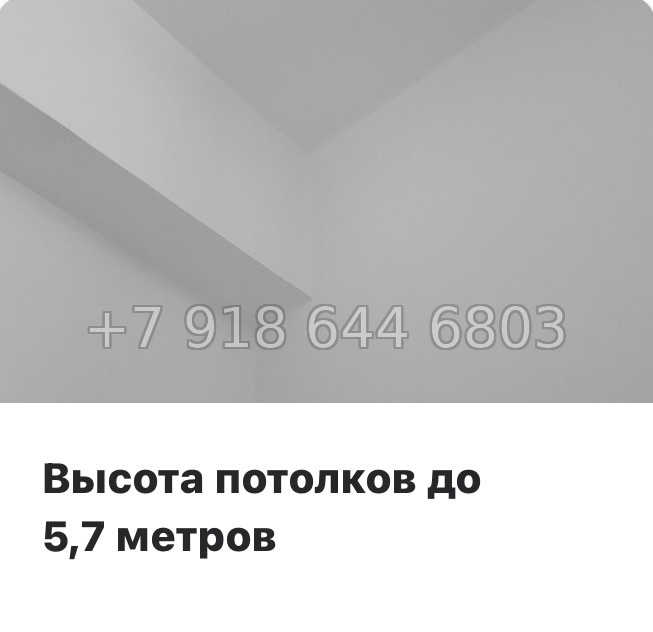 +7 918 644 6803

Высота потолков до 5,7 метров